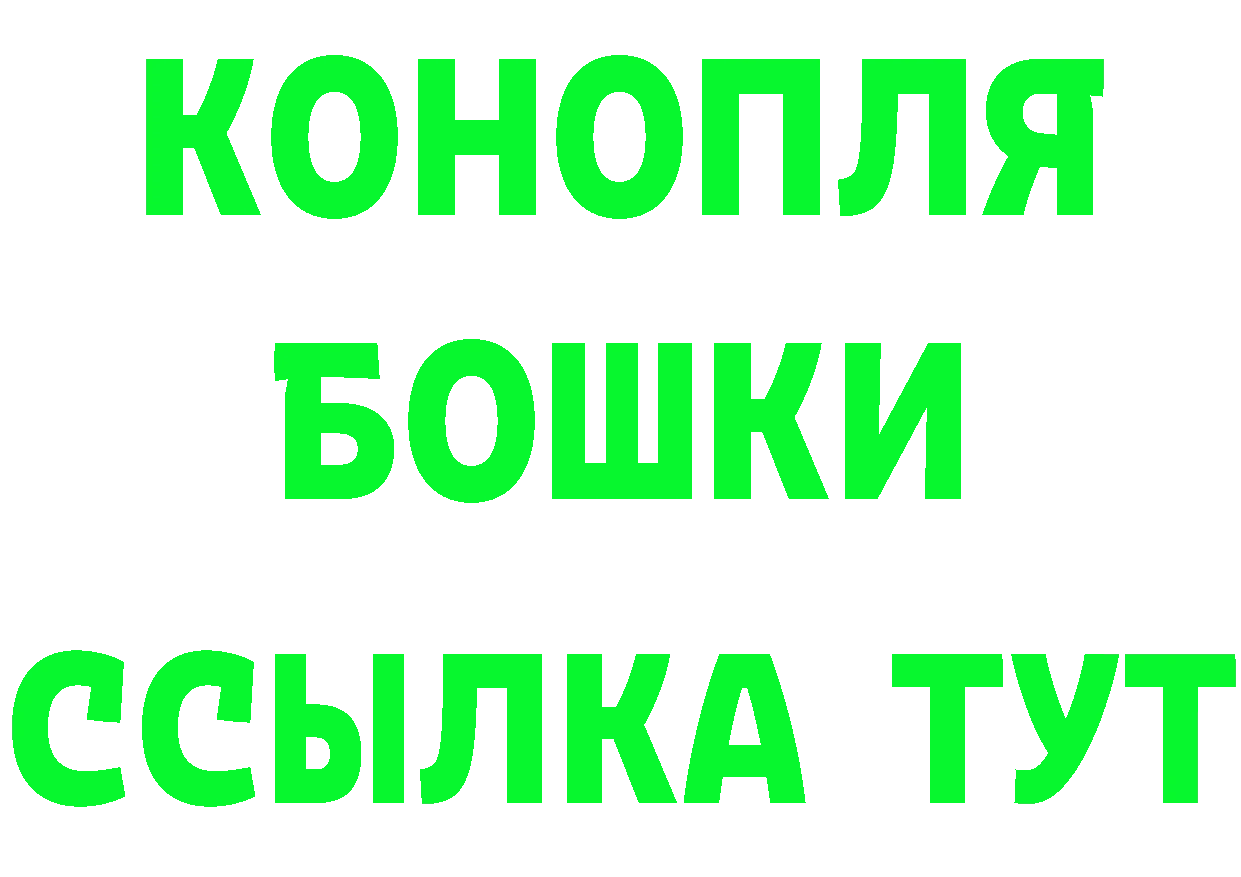 КОНОПЛЯ
БОШКИ
ССЫЛКА ТУТ